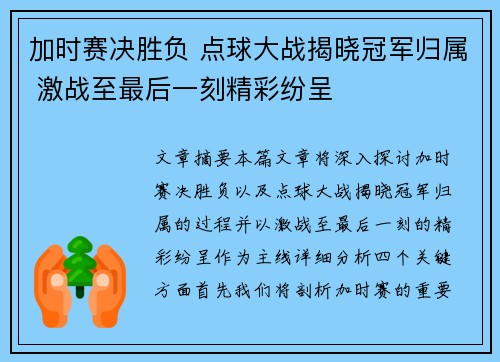 加时赛决胜负 点球大战揭晓冠军归属 激战至最后一刻精彩纷呈

文章摘要本篇文章将深入探讨加时赛决胜负以及点球大战揭晓冠军归属的过程并以激战至最后一刻的精彩纷呈作为主线详细分析四个关键方面首先我们将剖析加时赛的重要